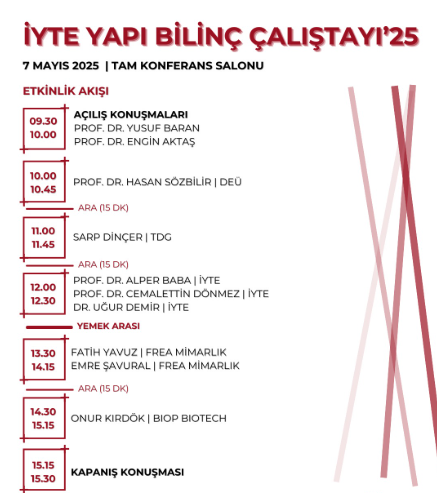 İYTE YAPI BİLİNÇ ÇALIŞTAYI'25

7 MAYIS 2025 | TAM KONFERANS SALONU

ETKİNLİK AKIŞI

09.30
10.00
AÇILIŞ KONUŞMALARI
PROF. DR. YUSUF BARAN
PROF. DR. ENGİN AKTAŞ

10.00
10.45
PROF. DR. HASAN SÖZBİLİR | DEÜ

ARA (15 DK)

11.00
11.45
SARP DİNÇER | TDG

ARA (15 DK)

12.00
12.30
PROF. DR. ALPER BABA | İYTE
PROF. DR. CEMALETTİN DÖNMEZ | İYTE
DR. UĞUR DEMİR | İYTE

YEMEK ARASI

13.30
14.15
FATİH YAVUZ | FREA MİMARLIK
EMRE ŞAVURAL | FREA MİMARLIK

ARA (15 DK)

14.30
15.15
ONUR KIRDÖK | BIOP BIOTECH

15.15
15.30
KAPANIŞ KONUŞMASI